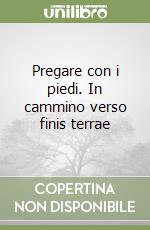 unilibro

Pregare con i piedi. In cammino verso finis terrae

COPERTINA NON DISPONIBILE